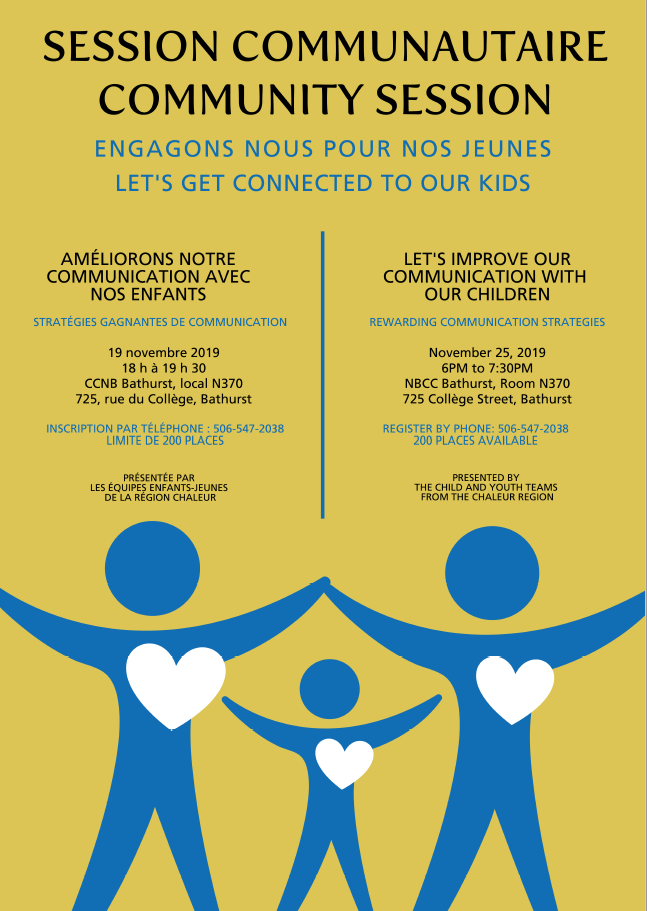 SESSION COMMUNAUTAIRE
COMMUNITY SESSION

ENGAGONS NOUS POUR NOS JEUNES
LET'S GET CONNECTED TO OUR KIDS

AMÉLIORONS NOTRE COMMUNICATION AVEC NOS ENFANTS

STRATÉGIES GAGNANTES DE COMMUNICATION

19 novembre 2019
18 h à 19 h 30
CCNB Bathurst, local N370
725, rue du Collège, Bathurst

INSCRIPTION PAR TÉLÉPHONE : 506-547-2038
LIMITE DE 200 PLACES

PRÉSENTÉE PAR
LES ÉQUIPES ENFANTS-JEUNES
DE LA RÉGION CHALEUR

LET'S IMPROVE OUR COMMUNICATION WITH OUR CHILDREN

REWARDING COMMUNICATION STRATEGIES

November 25, 2019
6PM to 7:30PM
NBCC Bathurst, Room N370
725 Collège Street, Bathurst

REGISTER BY PHONE: 506-547-2038
200 PLACES AVAILABLE

PRESENTED BY
THE CHILD AND YOUTH TEAMS
FROM THE CHALEUR REGION